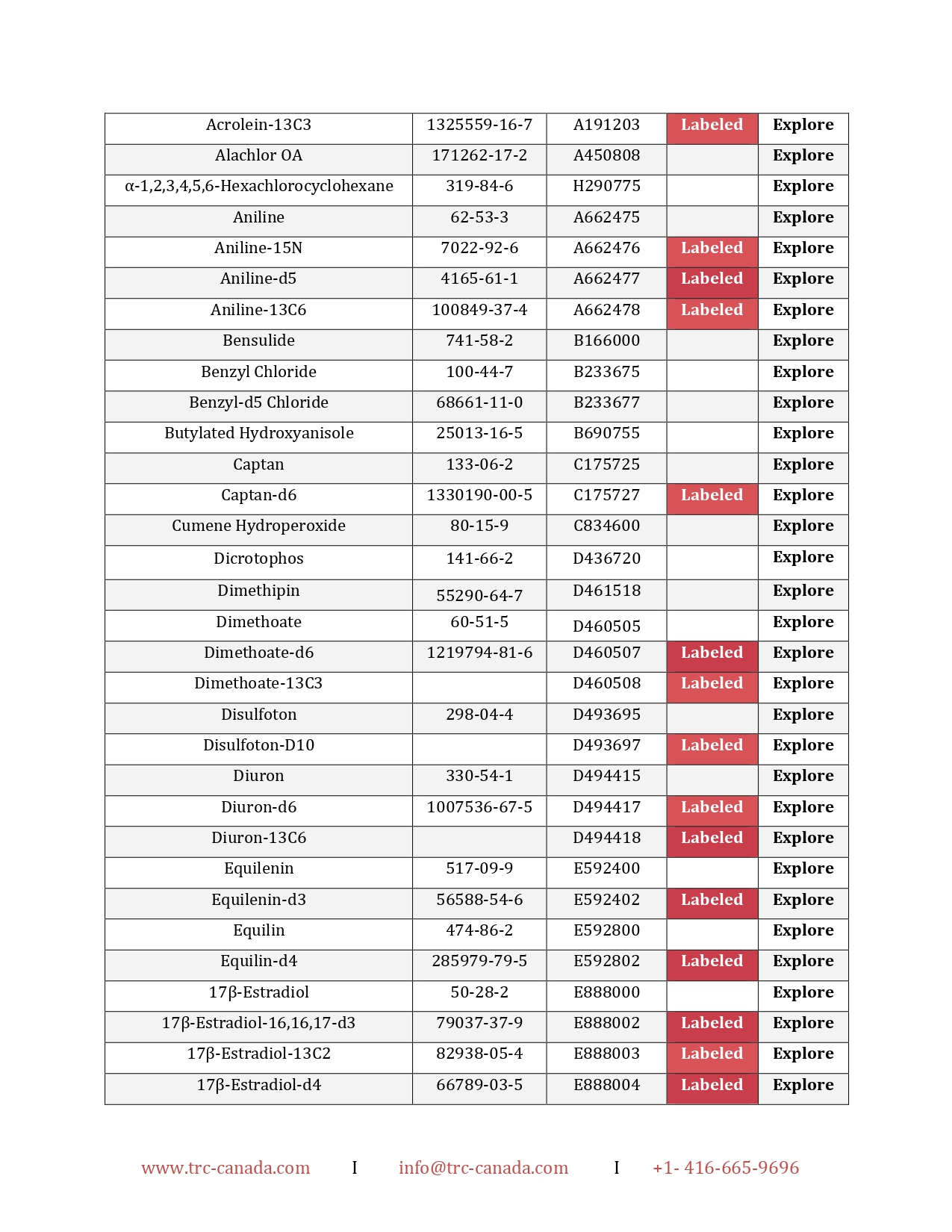 | Acrolein-13C3 | 1325559-16-7 | A191203 | Labeled | Explore |
|---|---|---|---|---|
| Alachlor OA | 171262-17-2 | A450808 | | Explore |
| α-1,2,3,4,5,6-Hexachlorocyclohexane | 319-84-6 | H290775 | | Explore |
| Aniline | 62-53-3 | A662475 | | Explore |
| Aniline-15N | 7022-92-6 | A662476 | Labeled | Explore |
| Aniline-d5 | 4165-61-1 | A662477 | Labeled | Explore |
| Aniline-13C6 | 100849-37-4 | A662478 | Labeled | Explore |
| Bensulide | 741-58-2 | B166000 | | Explore |
| Benzyl Chloride | 100-44-7 | B233675 | | Explore |
| Benzyl-d5 Chloride | 68661-11-0 | B233677 | | Explore |
| Butylated Hydroxyanisole | 25013-16-5 | B690755 | | Explore |
| Captan | 133-06-2 | C175725 | | Explore |
| Captan-d6 | 1330190-00-5 | C175727 | Labeled | Explore |
| Cumene Hydroperoxide | 80-15-9 | C834600 | | Explore |
| Dicrotophos | 141-66-2 | D436720 | | Explore |
| Dimethipin | 55290-64-7 | D461518 | | Explore |
| Dimethoate | 60-51-5 | D460505 | | Explore |
| Dimethoate-d6 | 1219794-81-6 | D460507 | Labeled | Explore |
| Dimethoate-13C3 | | D460508 | Labeled | Explore |
| Disulfoton | 298-04-4 | D493695 | | Explore |
| Disulfoton-D10 | | D493697 | Labeled | Explore |
| Diuron | 330-54-1 | D494415 | | Explore |
| Diuron-d6 | 1007536-67-5 | D494417 | Labeled | Explore |
| Diuron-13C6 | | D494418 | Labeled | Explore |
| Equilenin | 517-09-9 | E592400 | | Explore |
| Equilenin-d3 | 56588-54-6 | E592402 | Labeled | Explore |
| Equilin | 474-86-2 | E592800 | | Explore |
| Equilin-d4 | 285979-79-5 | E592802 | Labeled | Explore |
| 17β-Estradiol | 50-28-2 | E888000 | | Explore |
| 17β-Estradiol-16,16,17-d3 | 79037-37-9 | E888002 | Labeled | Explore |
| 17β-Estradiol-13C2 | 82938-05-4 | E888003 | Labeled | Explore |
| 17β-Estradiol-d4 | 66789-03-5 | E888004 | Labeled | Explore |

www.trc-canada.com I info@trc-canada.com I +1- 416-665-9696